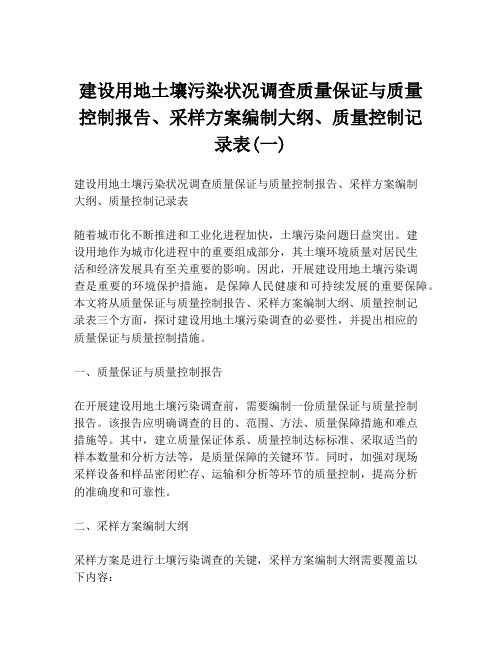 建设用地土壤污染状况调查质量保证与质量控制报告、采样方案编制大纲、质量控制记录表(一)

建设用地土壤污染状况调查质量保证与质量控制报告、采样方案编制大纲、质量控制记录表

随着城市化不断推进和工业化进程加快，土壤污染问题日益突出。建设用地作为城市化进程中的重要组成部分，其土壤环境质量对居民生活和经济发展具有至关重要的影响。因此，开展建设用地土壤污染调查是重要的环境保护措施，是保障人民健康和可持续发展的重要保障。本文将从质量保证与质量控制报告、采样方案编制大纲、质量控制记录表三个方面，探讨建设用地土壤污染调查的必要性，并提出相应的质量保证与质量控制措施。

一、质量保证与质量控制报告

在开展建设用地土壤污染调查前，需要编制一份质量保证与质量控制报告。该报告应明确调查的目的、范围、方法、质量保障措施和难点措施等。其中，建立质量保证体系、质量控制达标标准、采取适当的样本数量和分析方法等，是质量保障的关键环节。同时，加强对现场采样设备和样品密闭贮存、运输和分析等环节的质量控制，提高分析的准确度和可靠性。

二、采样方案编制大纲

采样方案是进行土壤污染调查的关键，采样方案编制大纲需要覆盖以下内容：